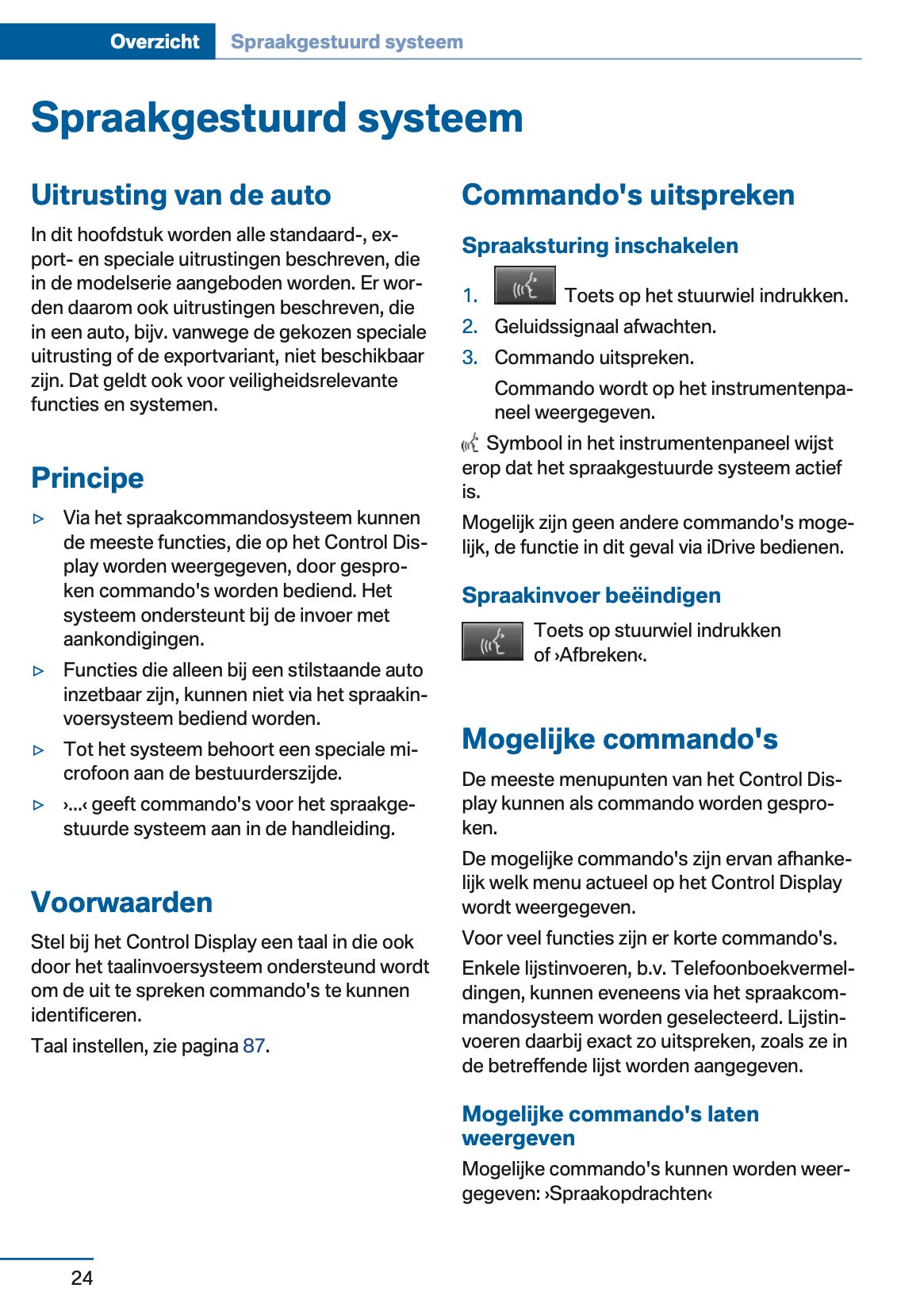 Overzicht Spraakgestuurd systeem

Spraakgestuurd systeem

Uitrusting van de auto

In dit hoofdstuk worden alle standaard-, export- en speciale uitrustingen beschreven, die in de modelserie aangeboden worden. Er worden daarom ook uitrustingen beschreven, die in een auto, bijv. vanwege de gekozen speciale uitrusting of de exportvariant, niet beschikbaar zijn. Dat geldt ook voor veiligheidsrelevante functies en systemen.

Principe

▷ Via het spraakcommandosysteem kunnen de meeste functies, die op het Control Display worden weergegeven, door gesproken commando's worden bediend. Het systeem ondersteunt bij de invoer met aankondigingen.

▷ Functies die alleen bij een stilstaande auto inzetbaar zijn, kunnen niet via het spraakinvoersysteem bediend worden.

▷ Tot het systeem behoort een speciale microfoon aan de bestuurderszijde.

▷ ›...‹ geeft commando's voor het spraakgestuurde systeem aan in de handleiding.

Voorwaarden

Stel bij het Control Display een taal in die ook door het taalinvoersysteem ondersteund wordt om de uit te spreken commando's te kunnen identificeren.

Taal instellen, zie pagina 87.

Commando's uitspreken

Spraaksturing inschakelen

1. Toets op het stuurwiel indrukken.

2. Geluidssignaal afwachten.

3. Commando uitspreken.

Commando wordt op het instrumentenpaneel weergegeven.

Symbool in het instrumentenpaneel wijst erop dat het spraakgestuurde systeem actief is.

Mogelijk zijn geen andere commando's mogelijk, de functie in dit geval via iDrive bedienen.

Spraakinvoer beëindigen

Toets op stuurwiel indrukken of ›Afbreken‹.

Mogelijke commando's

De meeste menupunten van het Control Display kunnen als commando worden gesproken.

De mogelijke commando's zijn ervan afhankelijk welk menu actueel op het Control Display wordt weergegeven.

Voor veel functies zijn er korte commando's.

Enkele lijstinvoeren, b.v. Telefoonboekvermeldingen, kunnen eveneens via het spraakcommandosysteem worden geselecteerd. Lijstinvoeren daarbij exact zo uitspreken, zoals ze in de betreffende lijst worden aangegeven.

Mogelijke commando's laten weergeven

Mogelijke commando's kunnen worden weergegeven: ›Spraakopdrachten‹

24